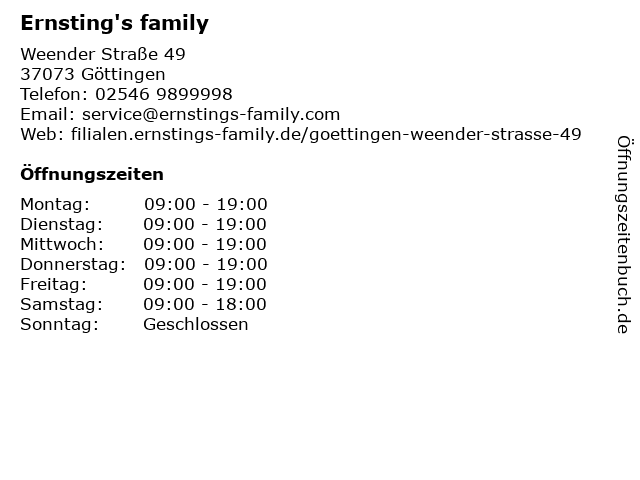 Ernsting's family

Weender Straße 49
37073 Göttingen
Telefon: 02546 9899998
Email: service@ernstings-family.com
Web: filialen.ernstings-family.de/goettingen-weender-strasse-49

Öffnungszeiten

| | |
|---|---|
| Montag: | 09:00 - 19:00 |
| Dienstag: | 09:00 - 19:00 |
| Mittwoch: | 09:00 - 19:00 |
| Donnerstag: | 09:00 - 19:00 |
| Freitag: | 09:00 - 19:00 |
| Samstag: | 09:00 - 18:00 |
| Sonntag: | Geschlossen |

Öffnungszeitenbuch.de